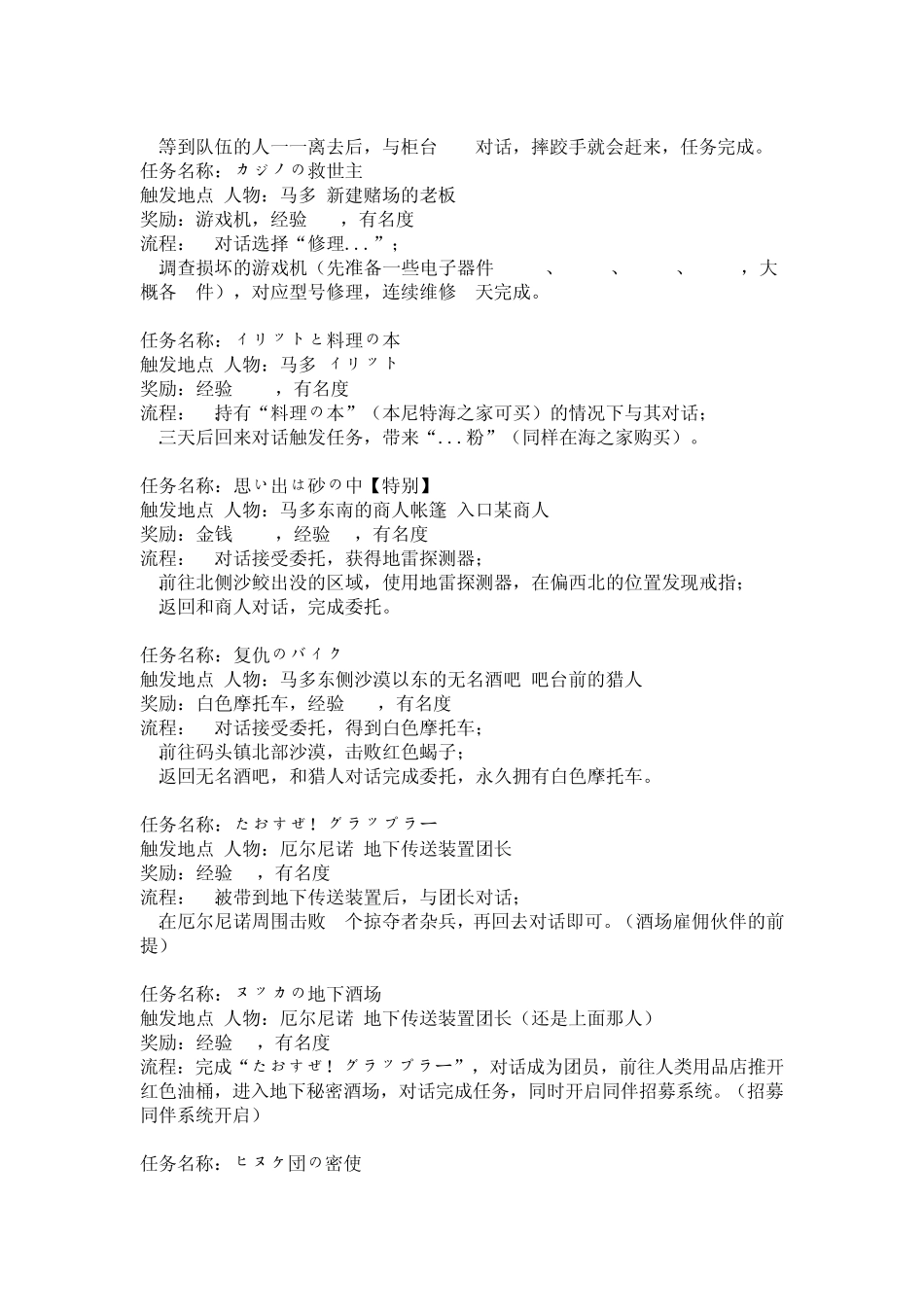 等到队伍的人一一离去后，与柜台 对话，摔跤手就会赶来，任务完成。
任务名称：カジノの救世主
触发地点 人物：马多 新建赌场的老板
奖励：游戏机，经验 ，有名度
流程： 对话选择“修理...”；
调查损坏的游戏机（先准备一些电子器件 、 、 、 ，大概各 件），对应型号修理，连续维修 天完成。

任务名称：イリットと料理の本
触发地点 人物：马多 イリット
奖励：经验 ，有名度
流程： 持有“料理の本”（本尼特海之家可买）的情况下与其对话；
三天后回来对话触发任务，带来“...粉”（同样在海之家购买）。

任务名称：思い出は砂の中【特别】
触发地点 人物：马多东南的商人帐篷 入口某商人
奖励：金钱 ，经验 ，有名度
流程： 对话接受委托，获得地雷探测器；
前往北侧沙鲛出没的区域，使用地雷探测器，在偏西北的位置发现戒指；
返回和商人对话，完成委托。

任务名称：复仇のバイク
触发地点 人物：马多东侧沙漠以东的无名酒吧 吧台前的猎人
奖励：白色摩托车，经验 ，有名度
流程： 对话接受委托，得到白色摩托车；
前往码头镇北部沙漠，击败红色蝎子；
返回无名酒吧，和猎人对话完成委托，永久拥有白色摩托车。

任务名称：たおすぜ！グラップラー
触发地点 人物：厄尔尼诺 地下传送装置团长
奖励：经验 ，有名度
流程： 被带到地下传送装置后，与团长对话；
在厄尔尼诺周围击败 个掠夺者杂兵，再回去对话即可。（酒场雇佣伙伴的前提）

任务名称：ヌッカの地下酒场
触发地点 人物：厄尔尼诺 地下传送装置团长（还是上面那人）
奖励：经验 ，有名度
流程：完成“たおすぜ！グラップラー”，对话成为团员，前往人类用品店推开红色油桶，进入地下秘密酒场，对话完成任务，同时开启同伴招募系统。（招募同伴系统开启）

任务名称：ヒヌケ团の密使